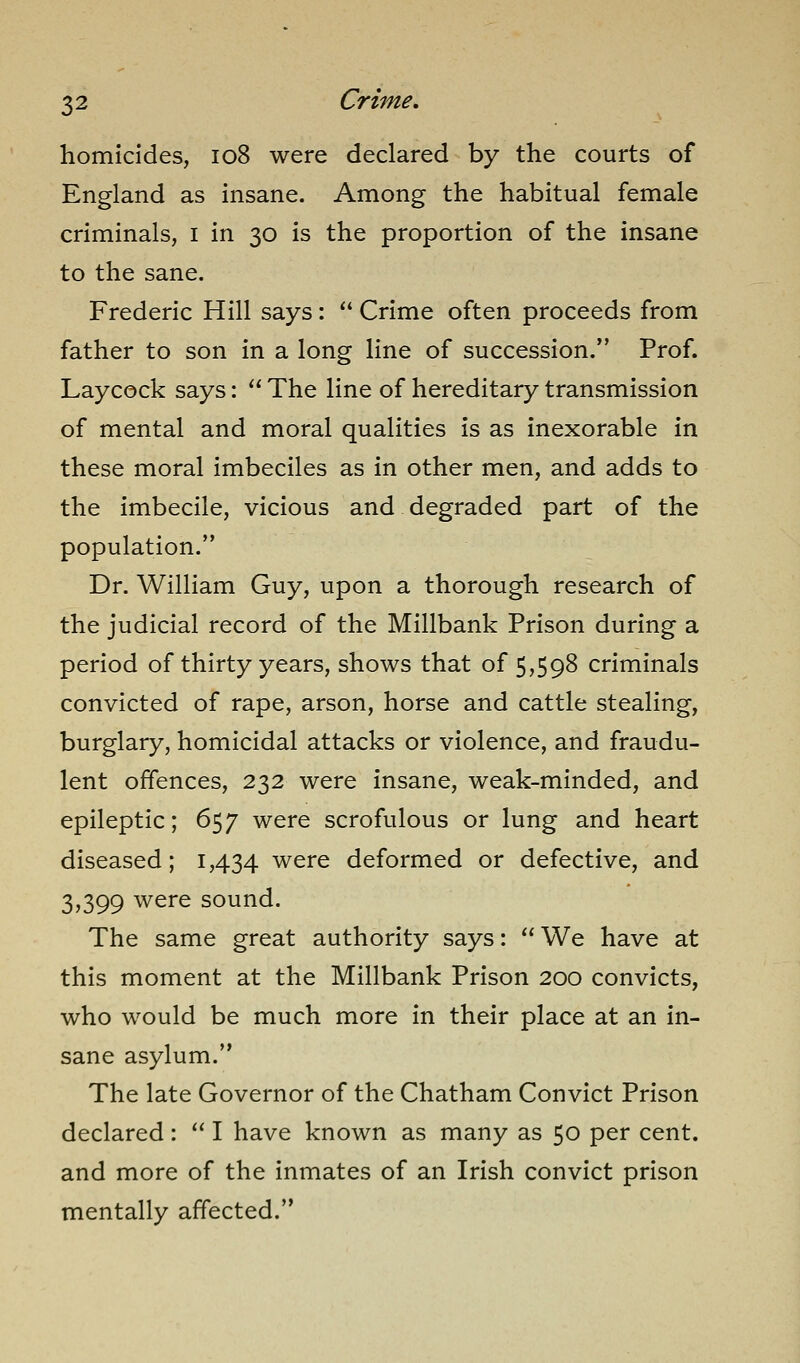 32 Crime.

homicides, 108 were declared by the courts of England as insane. Among the habitual female criminals, 1 in 30 is the proportion of the insane to the sane.

Frederic Hill says: "Crime often proceeds from father to son in a long line of succession." Prof. Laycock says: "The line of hereditary transmission of mental and moral qualities is as inexorable in these moral imbeciles as in other men, and adds to the imbecile, vicious and degraded part of the population."

Dr. William Guy, upon a thorough research of the judicial record of the Millbank Prison during a period of thirty years, shows that of 5,598 criminals convicted of rape, arson, horse and cattle stealing, burglary, homicidal attacks or violence, and fraudulent offences, 232 were insane, weak-minded, and epileptic; 657 were scrofulous or lung and heart diseased; 1,434 were deformed or defective, and 3,399 were sound.

The same great authority says: "We have at this moment at the Millbank Prison 200 convicts, who would be much more in their place at an insane asylum."

The late Governor of the Chatham Convict Prison declared: "I have known as many as 50 per cent. and more of the inmates of an Irish convict prison mentally affected."